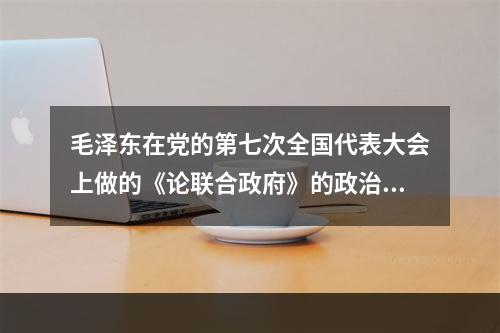 毛泽东在党的第七次全国代表大会上做的《论联合政府》的政治…